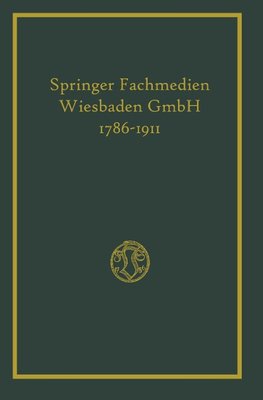 Springer Fachmedien Wiesbaden GmbH
1786-1911